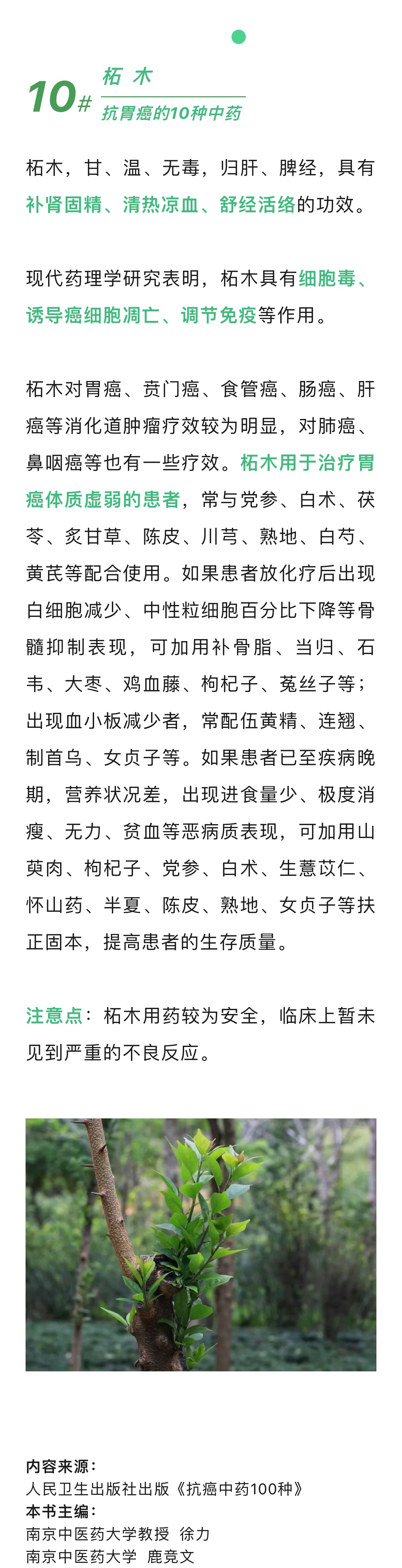 10#
柘 木
抗胃癌的10种中药

柘木，甘、温、无毒，归肝、脾经，具有补肾固精、清热凉血、舒经活络的功效。

现代药理学研究表明，柘木具有细胞毒、诱导癌细胞凋亡、调节免疫等作用。

柘木对胃癌、贲门癌、食管癌、肠癌、肝癌等消化道肿瘤疗效较为明显，对肺癌、鼻咽癌等也有一些疗效。柘木用于治疗胃癌体质虚弱的患者，常与党参、白术、茯苓、炙甘草、陈皮、川芎、熟地、白芍、黄芪等配合使用。如果患者放化疗后出现白细胞减少、中性粒细胞百分比下降等骨髓抑制表现，可加用补骨脂、当归、石韦、大枣、鸡血藤、枸杞子、菟丝子等；出现血小板减少者，常配伍黄精、连翘、制首乌、女贞子等。如果患者已至疾病晚期，营养状况差，出现进食量少、极度消瘦、无力、贫血等恶病质表现，可加用山萸肉、枸杞子、党参、白术、生薏苡仁、怀山药、半夏、陈皮、熟地、女贞子等扶正固本，提高患者的生存质量。

注意点：柘木用药较为安全，临床上暂未见到严重的不良反应。

内容来源：
人民卫生出版社出版《抗癌中药100种》
本书主编：
南京中医药大学教授 徐力
南京中医药大学 鹿竞文